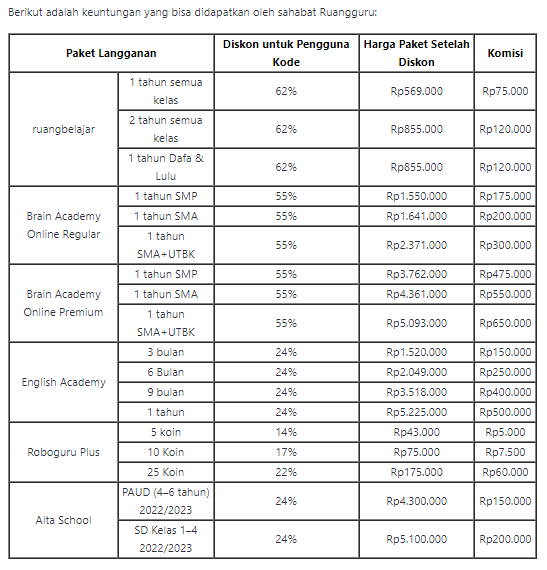 Berikut adalah keuntungan yang bisa didapatkan oleh sahabat Ruangguru:

| Paket Langganan | | Diskon untuk Pengguna Kode | Harga Paket Setelah Diskon | Komisi |
|---|---|---|---|---|
| ruangbelajar | 1 tahun semua kelas | 62% | Rp569.000 | Rp75.000 |
| | 2 tahun semua kelas | 62% | Rp855.000 | Rp120.000 |
| | 1 tahun Dafa & Lulu | 62% | Rp855.000 | Rp120.000 |
| Brain Academy Online Regular | 1 tahun SMP | 55% | Rp1.550.000 | Rp175.000 |
| | 1 tahun SMA | 55% | Rp1.641.000 | Rp200.000 |
| | 1 tahun SMA+UTBK | 55% | Rp2.371.000 | Rp300.000 |
| Brain Academy Online Premium | 1 tahun SMP | 55% | Rp3.762.000 | Rp475.000 |
| | 1 tahun SMA | 55% | Rp4.361.000 | Rp550.000 |
| | 1 tahun SMA+UTBK | 55% | Rp5.093.000 | Rp650.000 |
| English Academy | 3 bulan | 24% | Rp1.520.000 | Rp150.000 |
| | 6 Bulan | 24% | Rp2.049.000 | Rp250.000 |
| | 9 bulan | 24% | Rp3.518.000 | Rp400.000 |
| | 1 tahun | 24% | Rp5.225.000 | Rp500.000 |
| Roboguru Plus | 5 koin | 14% | Rp43.000 | Rp5.000 |
| | 10 Koin | 17% | Rp75.000 | Rp7.500 |
| | 25 Koin | 22% | Rp175.000 | Rp60.000 |
| Alta School | PAUD (4–6 tahun) 2022/2023 | 24% | Rp4.300.000 | Rp150.000 |
| | SD Kelas 1–4 2022/2023 | 24% | Rp5.100.000 | Rp200.000 |